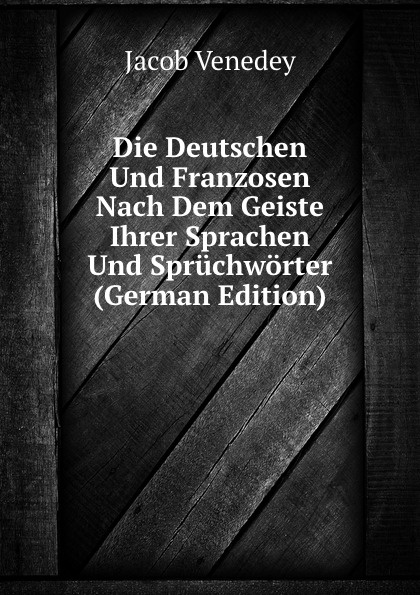 Jacob Venedey

Die Deutschen Und Franzosen Nach Dem Geiste Ihrer Sprachen Und Sprüchwörter (German Edition)